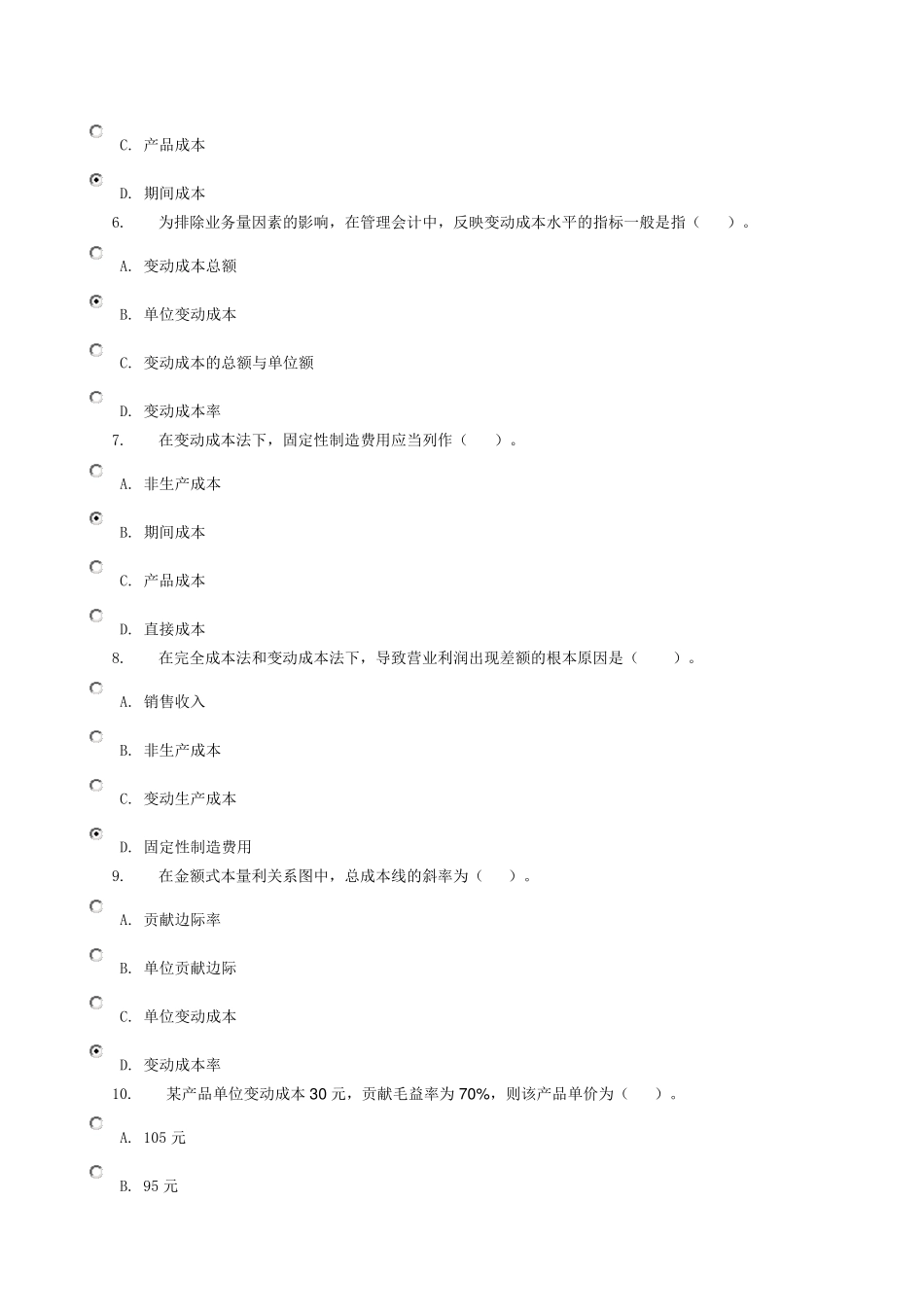 C. 产品成本

D. 期间成本

6. 为排除业务量因素的影响，在管理会计中，反映变动成本水平的指标一般是指（ ）。

A. 变动成本总额

B. 单位变动成本

C. 变动成本的总额与单位额

D. 变动成本率

7. 在变动成本法下，固定性制造费用应当列作（ ）。

A. 非生产成本

B. 期间成本

C. 产品成本

D. 直接成本

8. 在完全成本法和变动成本法下，导致营业利润出现差额的根本原因是（ ）。

A. 销售收入

B. 非生产成本

C. 变动生产成本

D. 固定性制造费用

9. 在金额式本量利关系图中，总成本线的斜率为（ ）。

A. 贡献边际率

B. 单位贡献边际

C. 单位变动成本

D. 变动成本率

10. 某产品单位变动成本 30 元，贡献毛益率为 70%，则该产品单价为（ ）。

A. 105 元

B. 95 元